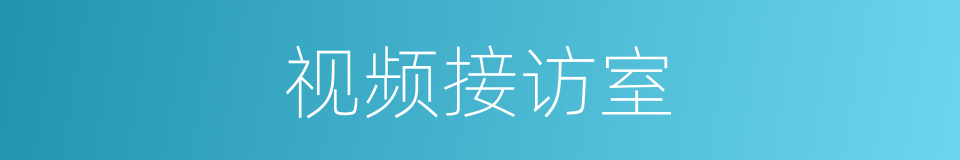 视频接访室